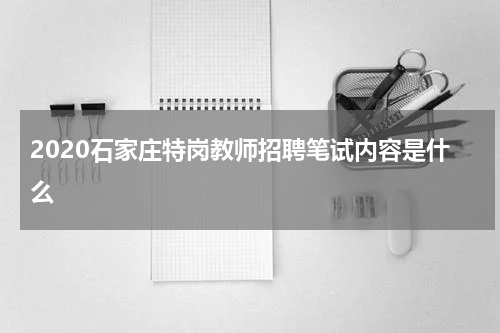 2020石家庄特岗教师招聘笔试内容是什么